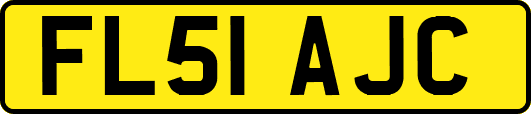 FL51 AJC